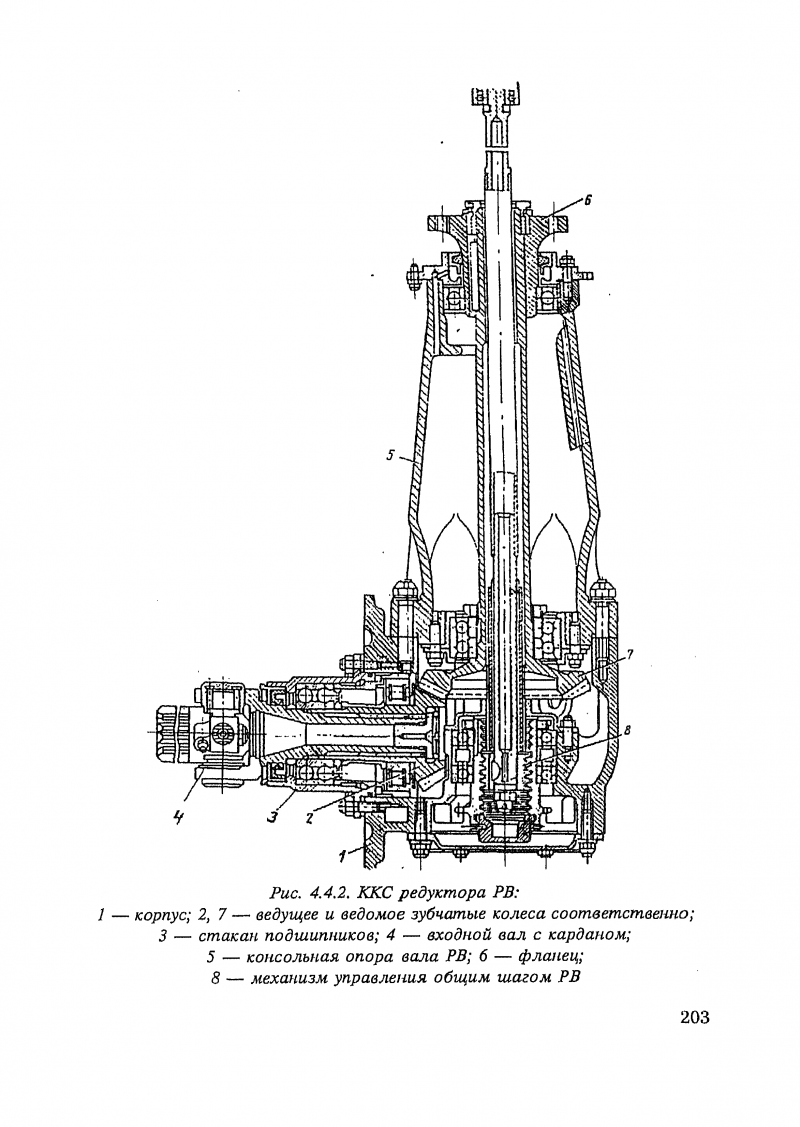 6

5

7

8

4

3

2

1

Рис. 4.4.2. ККС редуктора РВ:
1 — корпус; 2, 7 — ведущее и ведомое зубчатые колеса соответственно;
3 — стакан подшипников; 4 — входной вал с карданом;
5 — консольная опора вала РВ; 6 — фланец;
8 — механизм управления общим шагом РВ

203